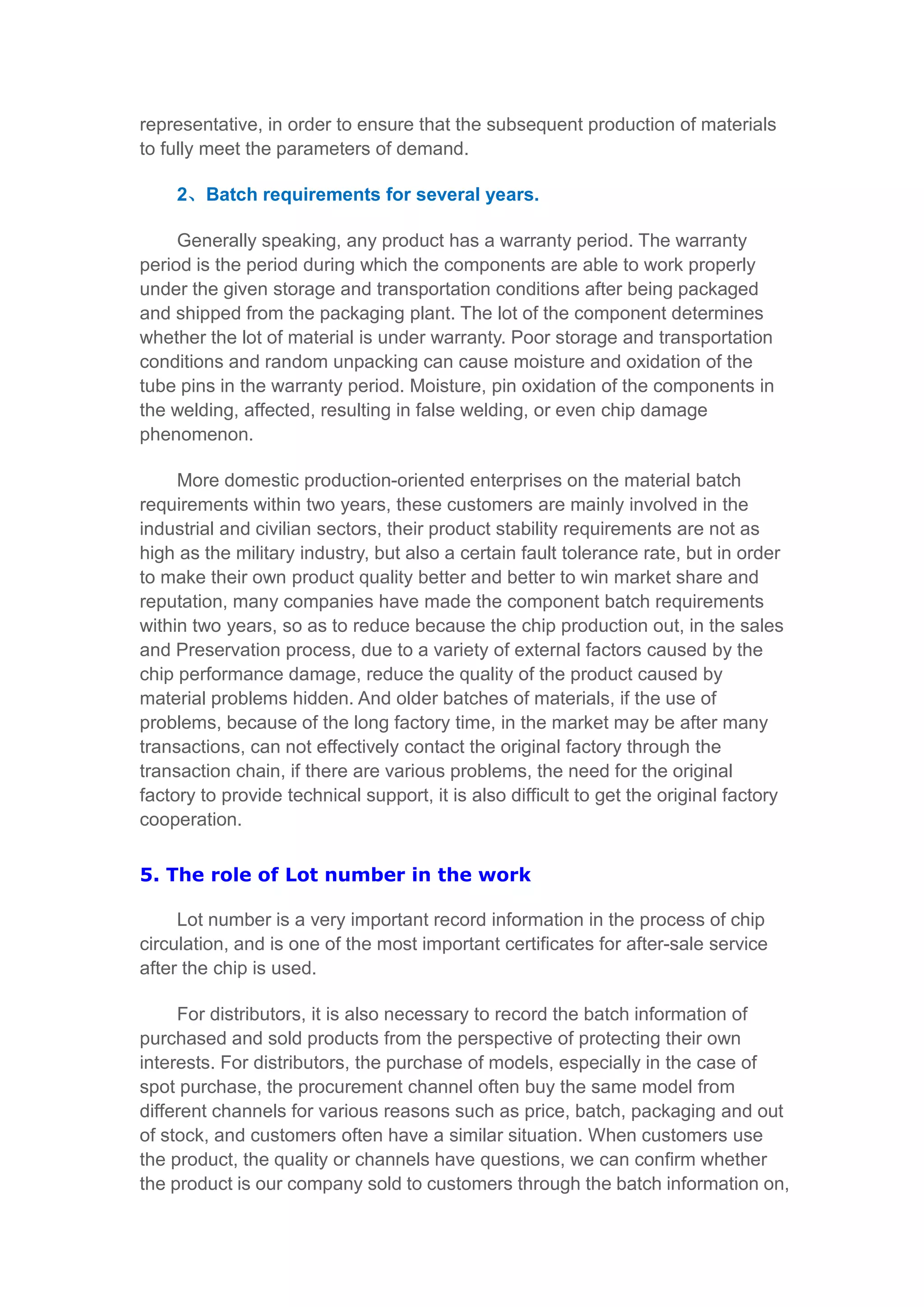 representative, in order to ensure that the subsequent production of materials to fully meet the parameters of demand.

2、Batch requirements for several years.

Generally speaking, any product has a warranty period. The warranty period is the period during which the components are able to work properly under the given storage and transportation conditions after being packaged and shipped from the packaging plant. The lot of the component determines whether the lot of material is under warranty. Poor storage and transportation conditions and random unpacking can cause moisture and oxidation of the tube pins in the warranty period. Moisture, pin oxidation of the components in the welding, affected, resulting in false welding, or even chip damage phenomenon.

More domestic production-oriented enterprises on the material batch requirements within two years, these customers are mainly involved in the industrial and civilian sectors, their product stability requirements are not as high as the military industry, but also a certain fault tolerance rate, but in order to make their own product quality better and better to win market share and reputation, many companies have made the component batch requirements within two years, so as to reduce because the chip production out, in the sales and Preservation process, due to a variety of external factors caused by the chip performance damage, reduce the quality of the product caused by material problems hidden. And older batches of materials, if the use of problems, because of the long factory time, in the market may be after many transactions, can not effectively contact the original factory through the transaction chain, if there are various problems, the need for the original factory to provide technical support, it is also difficult to get the original factory cooperation.

5. The role of Lot number in the work

Lot number is a very important record information in the process of chip circulation, and is one of the most important certificates for after-sale service after the chip is used.

For distributors, it is also necessary to record the batch information of purchased and sold products from the perspective of protecting their own interests. For distributors, the purchase of models, especially in the case of spot purchase, the procurement channel often buy the same model from different channels for various reasons such as price, batch, packaging and out of stock, and customers often have a similar situation. When customers use the product, the quality or channels have questions, we can confirm whether the product is our company sold to customers through the batch information on,